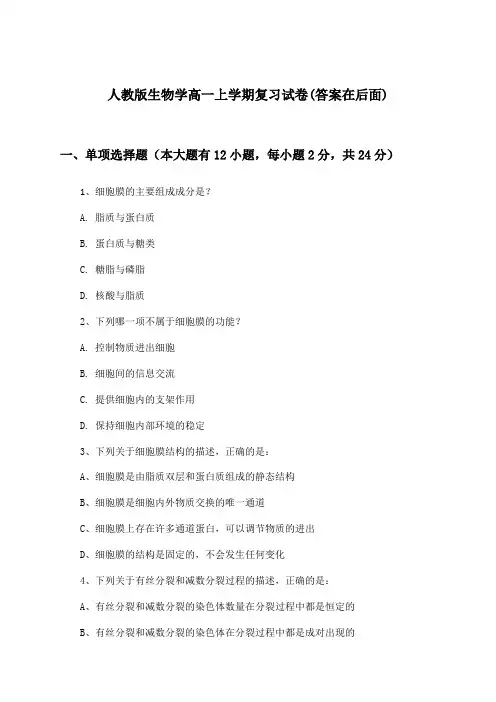 人教版生物学高一上学期复习试卷(答案在后面)

一、单项选择题（本大题有12小题，每小题2分，共24分）

1、细胞膜的主要组成成分是？

A. 脂质与蛋白质

B. 蛋白质与糖类

C. 糖脂与磷脂

D. 核酸与脂质

2、下列哪一项不属于细胞膜的功能？

A. 控制物质进出细胞

B. 细胞间的信息交流

C. 提供细胞内的支架作用

D. 保持细胞内部环境的稳定

3、下列关于细胞膜结构的描述，正确的是：

A、细胞膜是由脂质双层和蛋白质组成的静态结构

B、细胞膜是细胞内外物质交换的唯一通道

C、细胞膜上存在许多通道蛋白，可以调节物质的进出

D、细胞膜的结构是固定的，不会发生任何变化

4、下列关于有丝分裂和减数分裂过程的描述，正确的是：

A、有丝分裂和减数分裂的染色体数量在分裂过程中都是恒定的

B、有丝分裂和减数分裂的染色体在分裂过程中都是成对出现的